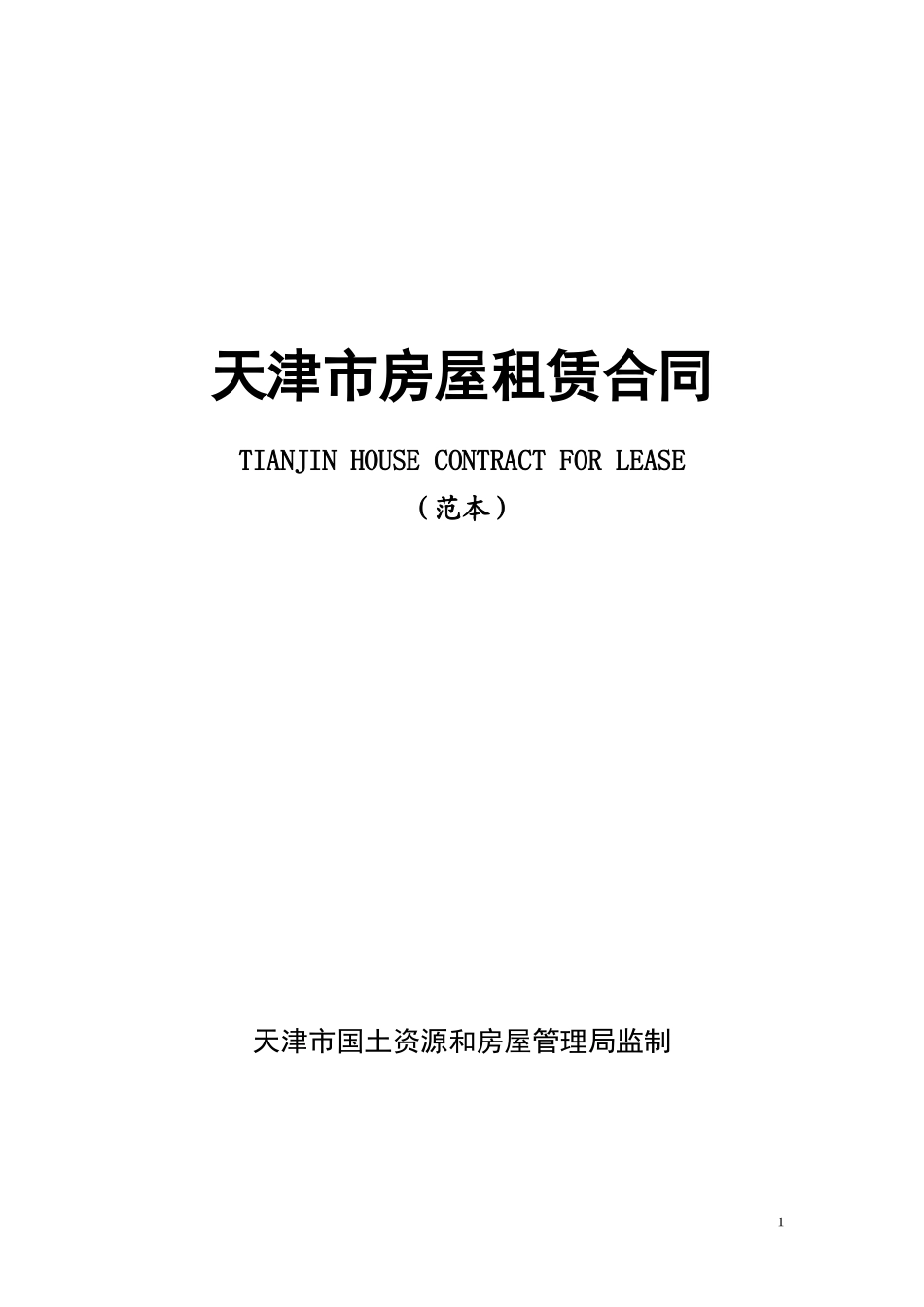 天津市房屋租赁合同

TIANJIN HOUSE CONTRACT FOR LEASE

（范本）

天津市国土资源和房屋管理局监制

1